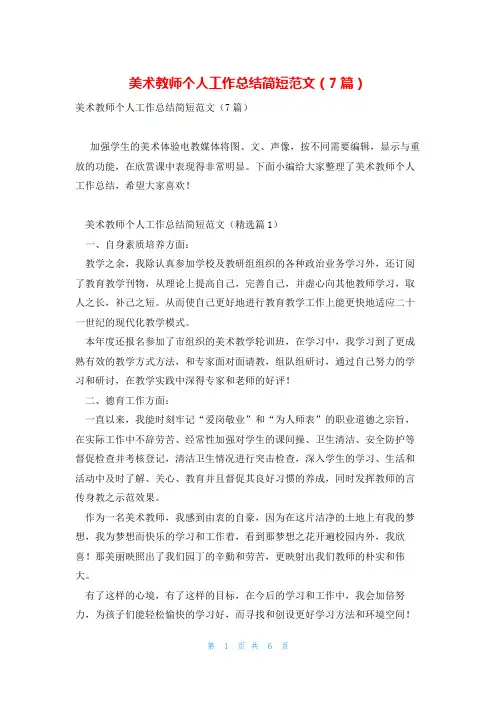 美术教师个人工作总结简短范文（7篇）

美术教师个人工作总结简短范文（7篇）

加强学生的美术体验电教媒体将图、文、声像，按不同需要编辑，显示与重放的功能，在欣赏课中表现得非常明显。下面小编给大家整理了美术教师个人工作总结，希望大家喜欢！

美术教师个人工作总结简短范文（精选篇1）

一、自身素质培养方面：

教学之余，我除认真参加学校及教研组组织的各种政治业务学习外，还订阅了教育教学刊物，从理论上提高自己，完善自己，并虚心向其他教师学习，取人之长，补己之短。从而使自己更好地进行教育教学工作上能更快地适应二十一世纪的现代化教学模式。

本年度还报名参加了市组织的美术教学轮训班，在学习中，我学习到了更成熟有效的教学方式方法，和专家面对面请教，组队组研讨，通过自己努力的学习和研讨，在教学实践中深得专家和老师的好评！

二、德育工作方面：

一直以来，我能时刻牢记“爱岗敬业”和“为人师表”的职业道德之宗旨，在实际工作中不辞劳苦、经常性加强对学生的课间操、卫生清洁、安全防护等督促检查并考核登记，清洁卫生情况进行突击检查，深入学生的学习、生活和活动中及时了解、关心、教育并且督促其良好习惯的养成，同时发挥教师的言传身教之示范效果。

作为一名美术教师，我感到由衷的自豪，因为在这片洁净的土地上有我的梦想，我为梦想而快乐的学习和工作着，看到那梦想之花开遍校园内外，我欣喜！那美丽映照出了我们园丁的辛勤和劳苦，更映射出我们教师的朴实和伟大。

有了这样的心境，有了这样的目标，在今后的学习和工作中，我会加倍努力，为孩子们能轻松愉快的学习好，而寻找和创设更好学习方法和环境空间！

第 1 页 共 6 页